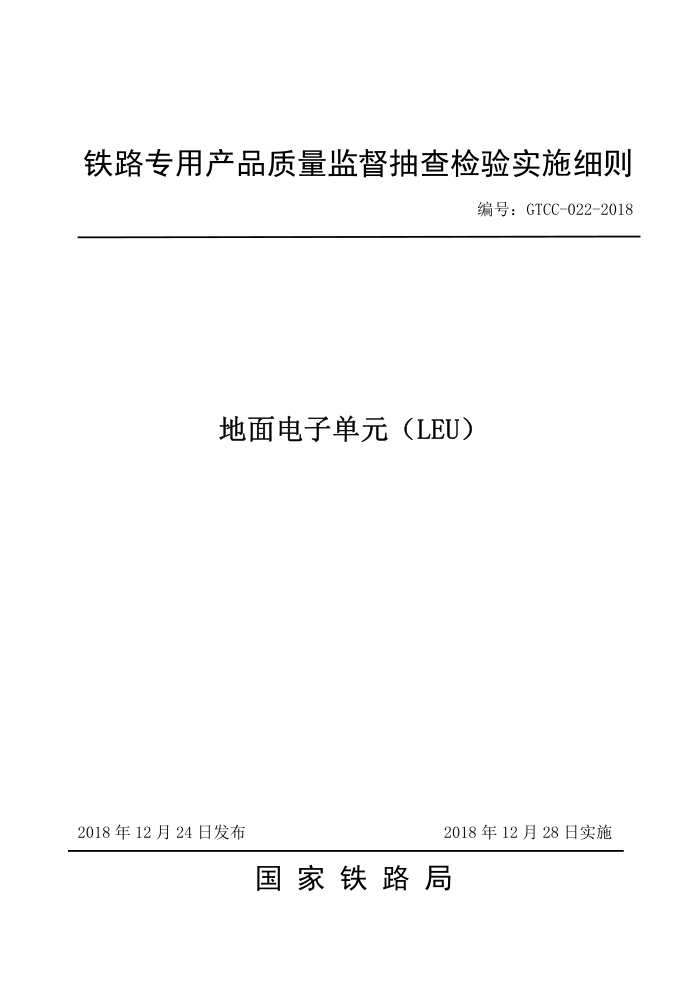 铁路专用产品质量监督抽查检验实施细则

编号：GTCC-022-2018

地面电子单元（LEU）

2018 年 12 月 24 日发布

2018 年 12 月 28 日实施

国 家 铁 路 局